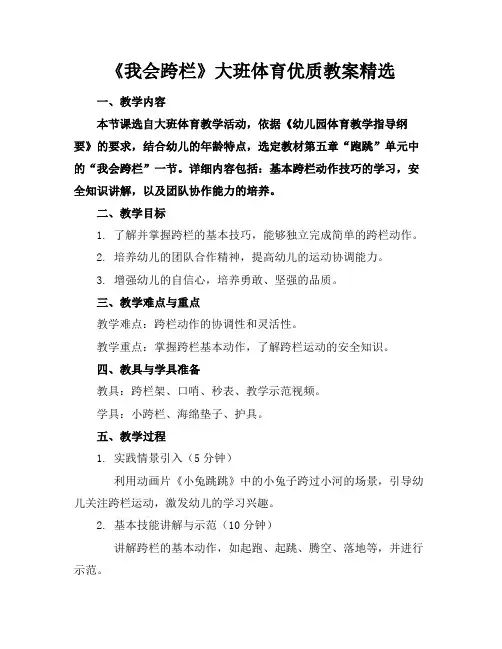 《我会跨栏》大班体育优质教案精选

一、教学内容

本节课选自大班体育教学活动，依据《幼儿园体育教学指导纲要》的要求，结合幼儿的年龄特点，选定教材第五章“跑跳”单元中的“我会跨栏”一节。详细内容包括：基本跨栏动作技巧的学习，安全知识讲解，以及团队协作能力的培养。

二、教学目标

1. 了解并掌握跨栏的基本技巧，能够独立完成简单的跨栏动作。

2. 培养幼儿的团队合作精神，提高幼儿的运动协调能力。

3. 增强幼儿的自信心，培养勇敢、坚强的品质。

三、教学难点与重点

教学难点：跨栏动作的协调性和灵活性。

教学重点：掌握跨栏基本动作，了解跨栏运动的安全知识。

四、教具与学具准备

教具：跨栏架、口哨、秒表、教学示范视频。

学具：小跨栏、海绵垫子、护具。

五、教学过程

1. 实践情景引入（5 分钟）

利用动画片《小兔跳跳》中的小兔子跨过小河的场景，引导幼儿关注跨栏运动，激发幼儿的学习兴趣。

2. 基本技能讲解与示范（10 分钟）

讲解跨栏的基本动作，如起跑、起跳、腾空、落地等，并进行示范。